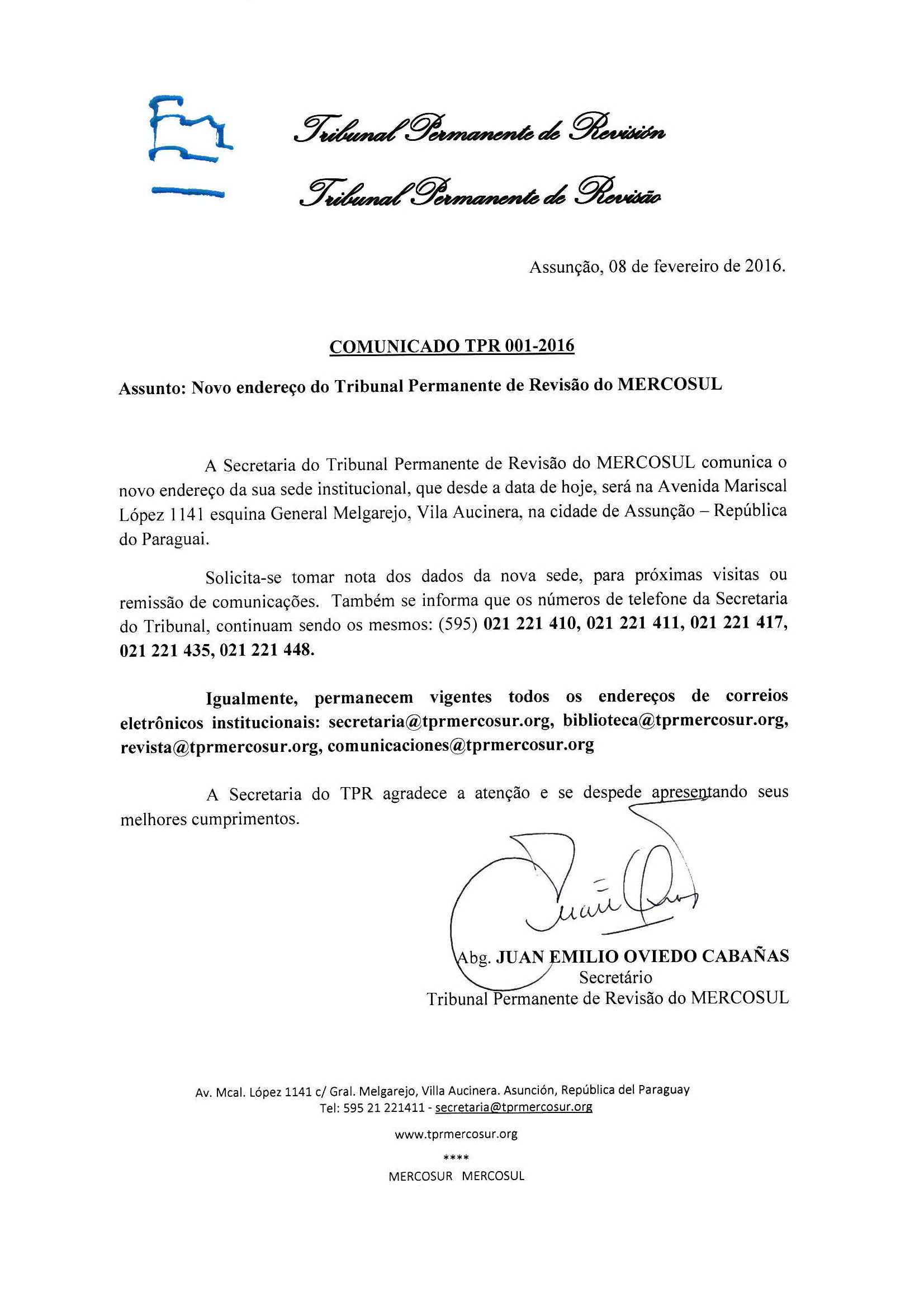 Tribunal Permanente de Revisión

Tribunal Permanente de Revisão

Assunção, 08 de fevereiro de 2016.

COMUNICADO TPR 001-2016

Assunto: Novo endereço do Tribunal Permanente de Revisão do MERCOSUL

A Secretaria do Tribunal Permanente de Revisão do MERCOSUL comunica o novo endereço da sua sede institucional, que desde a data de hoje, será na Avenida Mariscal López 1141 esquina General Melgarejo, Vila Aucinera, na cidade de Assunção – República do Paraguai.

Solicita-se tomar nota dos dados da nova sede, para próximas visitas ou remissão de comunicações. Também se informa que os números de telefone da Secretaria do Tribunal, continuam sendo os mesmos: (595) 021 221 410, 021 221 411, 021 221 417, 021 221 435, 021 221 448.

Igualmente, permanecem vigentes todos os endereços de correios eletrônicos institucionais: secretaria@tprmercosur.org, biblioteca@tprmercosur.org, revista@tprmercosur.org, comunicaciones@tprmercosur.org

A Secretaria do TPR agradece a atenção e se despede apresentando seus melhores cumprimentos.

Abg. JUAN EMILIO OVIEDO CABAÑAS
Secretário
Tribunal Permanente de Revisão do MERCOSUL

Av. Mcal. López 1141 c/ Gral. Melgarejo, Villa Aucinera. Asunción, República del Paraguay
Tel: 595 21 221411 - secretaria@tprmercosur.org

www.tprmercosur.org

****
MERCOSUR MERCOSUL